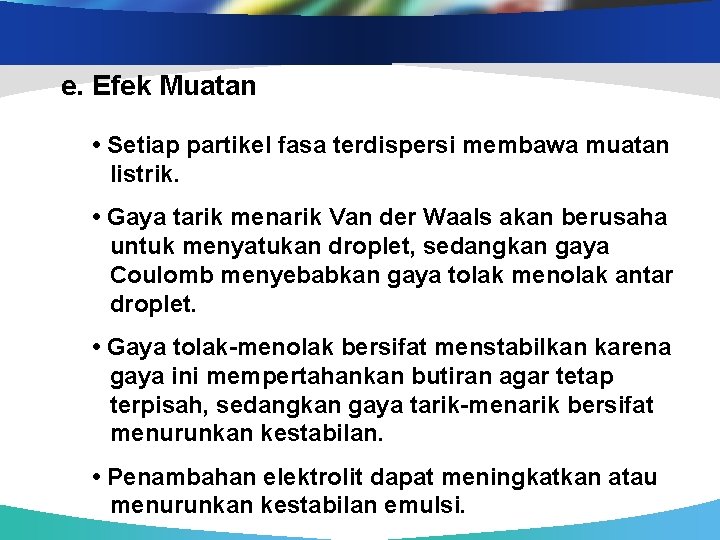 e. Efek Muatan

• Setiap partikel fasa terdispersi membawa muatan listrik.

• Gaya tarik menarik Van der Waals akan berusaha untuk menyatukan droplet, sedangkan gaya Coulomb menyebabkan gaya tolak menolak antar droplet.

• Gaya tolak-menolak bersifat menstabilkan karena gaya ini mempertahankan butiran agar tetap terpisah, sedangkan gaya tarik-menarik bersifat menurunkan kestabilan.

• Penambahan elektrolit dapat meningkatkan atau menurunkan kestabilan emulsi.